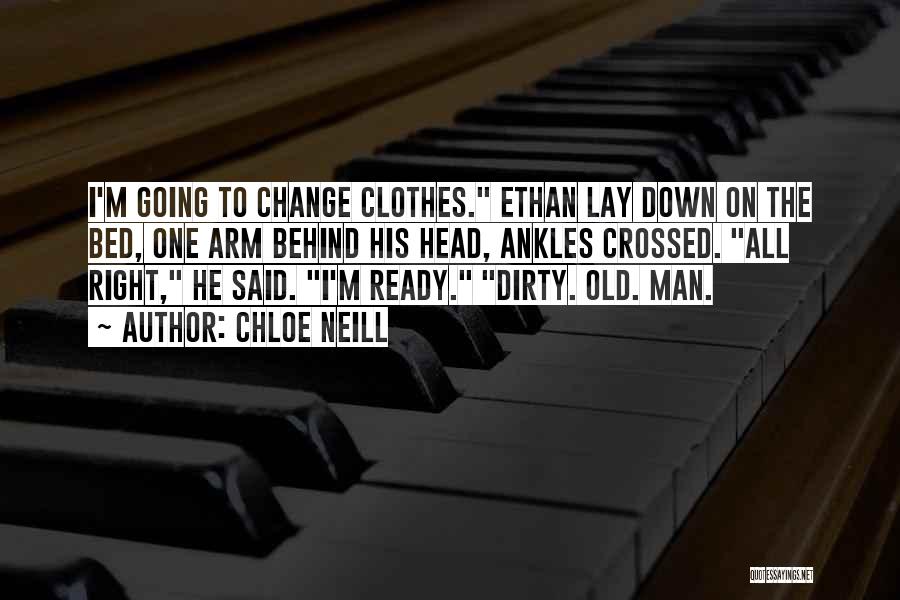 I'M GOING TO CHANGE CLOTHES." ETHAN LAY DOWN ON THE BED, ONE ARM BEHIND HIS HEAD, ANKLES CROSSED. "ALL RIGHT," HE SAID. "I'M READY." "DIRTY. OLD. MAN.

~ AUTHOR: CHLOE NEILL

QUOTESSAYINGS.NET